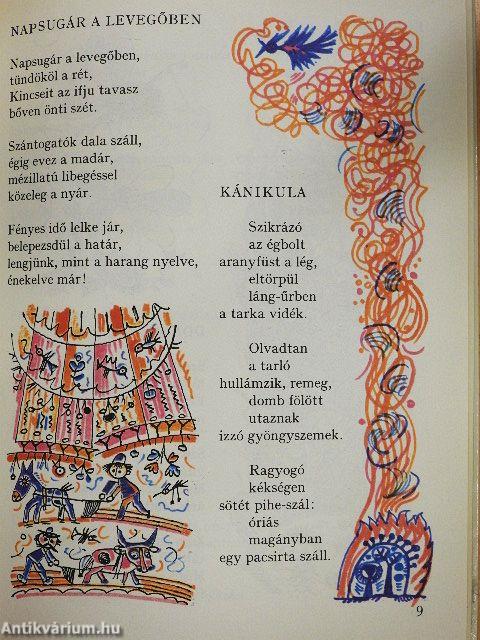 NAPSUGÁR A LEVEGŐBEN

Napsugár a levegőben,
tündököl a rét,
Kincseit az ifju tavasz
bőven önti szét.

Szántogatók dala száll,
égig evez a madár,
mézillatú libegéssel
közeleg a nyár.

Fényes idő lelke jár,
belepezsdül a határ,
lengjünk, mint a harang nyelve,
énekelve már!

KÁNIKULA

Szikrázó
az égbolt
aranyfüst a lég,
eltörpül
láng-űrben
a tarka vidék.

Olvadtan
a tarló
hullámzik, remeg,
domb fölött
utaznak
izzó gyöngyszemek.

Ragyogó
kékségen
sötét pihe-szál:
óriás
magányban
egy pacsirta száll.

9

Antikvárium.hu